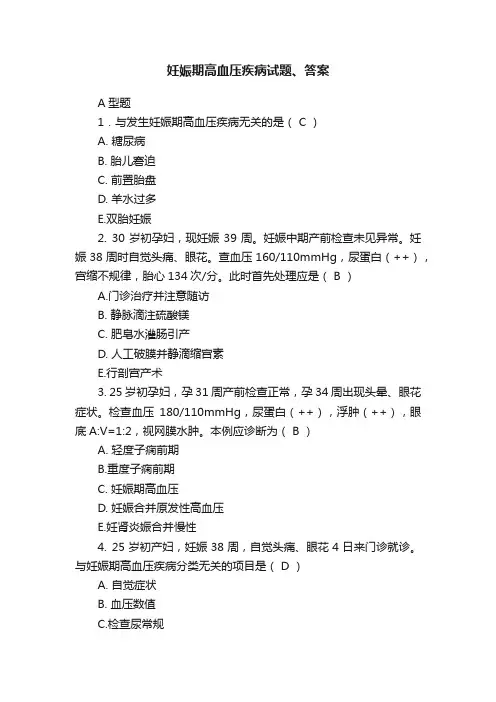 妊娠期高血压疾病试题、答案

A 型题

1．与发生妊娠期高血压疾病无关的是（ C ）

A. 糖尿病

B. 胎儿窘迫

C. 前置胎盘

D. 羊水过多

E.双胎妊娠

2. 30 岁初孕妇，现妊娠 39 周。妊娠中期产前检查未见异常。妊娠 38 周时自觉头痛、眼花。查血压 160/110mmHg，尿蛋白（++），宫缩不规律，胎心 134 次/分。此时首先处理应是（ B ）

A.门诊治疗并注意随访

B. 静脉滴注硫酸镁

C. 肥皂水灌肠引产

D. 人工破膜并静滴缩宫素

E.行剖宫产术

3. 25 岁初孕妇，孕 31 周产前检查正常，孕 34 周出现头晕、眼花症状。检查血压 180/110mmHg，尿蛋白（++），浮肿（++），眼底 A:V=1:2，视网膜水肿。本例应诊断为（ B ）

A. 轻度子痫前期

B.重度子痫前期

C. 妊娠期高血压

D. 妊娠合并原发性高血压

E.妊肾炎娠合并慢性

4. 25 岁初产妇，妊娠 38 周，自觉头痛、眼花 4 日来门诊就诊。与妊娠期高血压疾病分类无关的项目是（ D ）

A. 自觉症状

B. 血压数值

C.检查尿常规